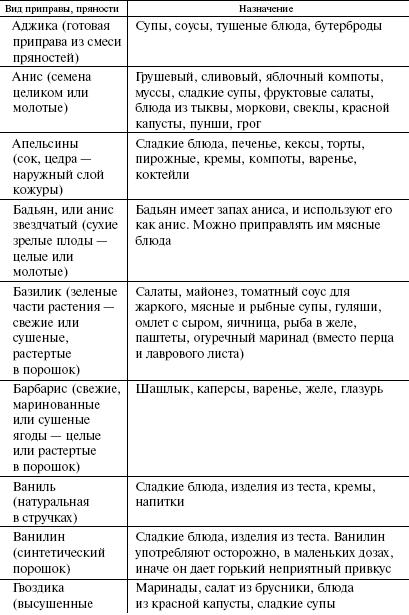 | Вид приправы, пряности | Назначение |
|---|---|
| Аджика (готовая приправа из смеси пряностей) | Супы, соусы, тушеные блюда, бутерброды |
| Анис (семена целиком или молотые) | Грушевый, сливовый, яблочный компоты, муссы, сладкие супы, фруктовые салаты, блюда из тыквы, моркови, свеклы, красной капусты, пунши, грог |
| Апельсины (сок, цедра — наружный слой кожуры) | Сладкие блюда, печенье, кексы, торты, пирожные, кремы, компоты, варенье, коктейли |
| Бадьян, или анис звездчатый (сухие зрелые плоды — целые или молотые) | Бадьян имеет запах аниса, и используют его как анис. Можно приправлять им мясные блюда |
| Базилик (зеленые части растения — свежие или сушеные, растертые в порошок) | Салаты, майонез, томатный соус для жаркого, мясные и рыбные супы, гуляши, омлет с сыром, яичница, рыба в желе, паштеты, огуречный маринад (вместо перца и лаврового листа) |
| Барбарис (свежие, маринованные или сушеные ягоды — целые или растертые в порошок) | Шашлык, каперсы, варенье, желе, глазурь |
| Ваниль (натуральная в стручках) | Сладкие блюда, изделия из теста, кремы, напитки |
| Ванилин (синтетический порошок) | Сладкие блюда, изделия из теста. Ванилин употребляют осторожно, в маленьких дозах, иначе он дает горький неприятный привкус |
| Гвоздика (высушенные | Маринады, салат из брусники, блюда из красной капусты, сладкие супы |